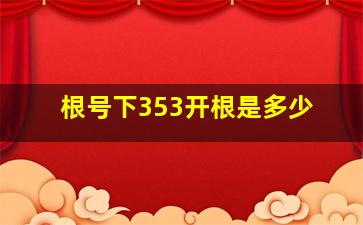 根号下353开根是多少